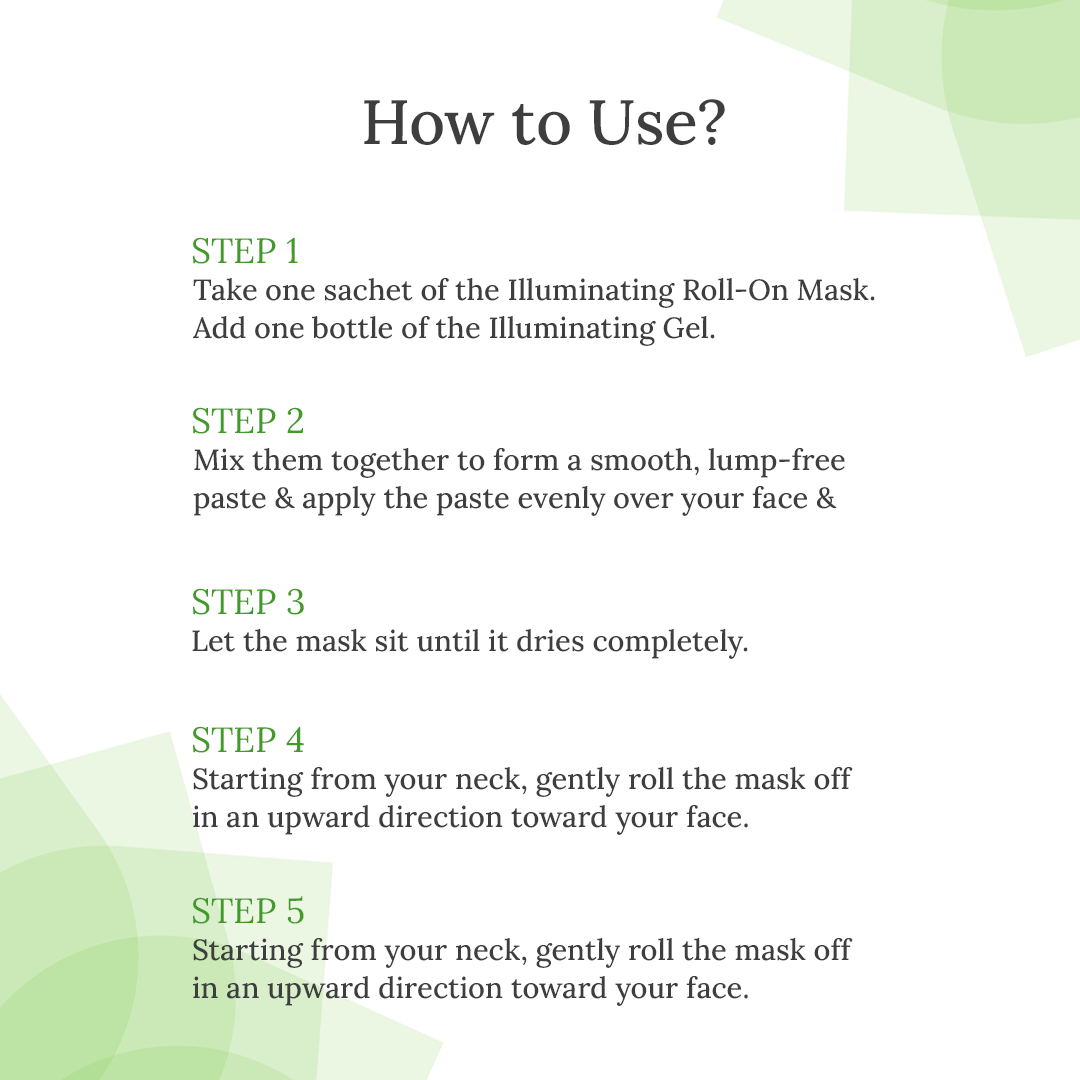 How to Use?

STEP 1
Take one sachet of the Illuminating Roll-On Mask. Add one bottle of the Illuminating Gel.

STEP 2
Mix them together to form a smooth, lump-free paste & apply the paste evenly over your face &

STEP 3
Let the mask sit until it dries completely.

STEP 4
Starting from your neck, gently roll the mask off in an upward direction toward your face.

STEP 5
Starting from your neck, gently roll the mask off in an upward direction toward your face.